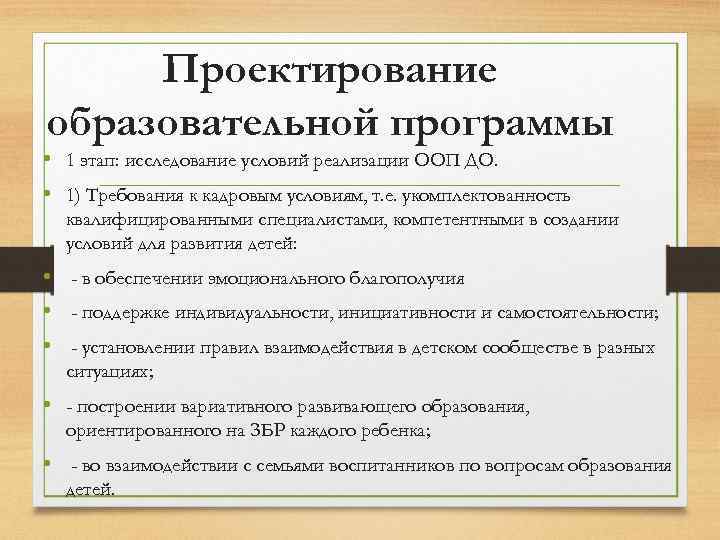 Проектирование образовательной программы

1 этап: исследование условий реализации ООП ДО.

1) Требования к кадровым условиям, т.е. укомплектованность квалифицированными специалистами, компетентными в создании условий для развития детей:

- в обеспечении эмоционального благополучия

- поддержке индивидуальности, инициативности и самостоятельности;

- установлении правил взаимодействия в детском сообществе в разных ситуациях;

- построении вариативного развивающего образования, ориентированного на ЗБР каждого ребенка;

- во взаимодействии с семьями воспитанников по вопросам образования детей.